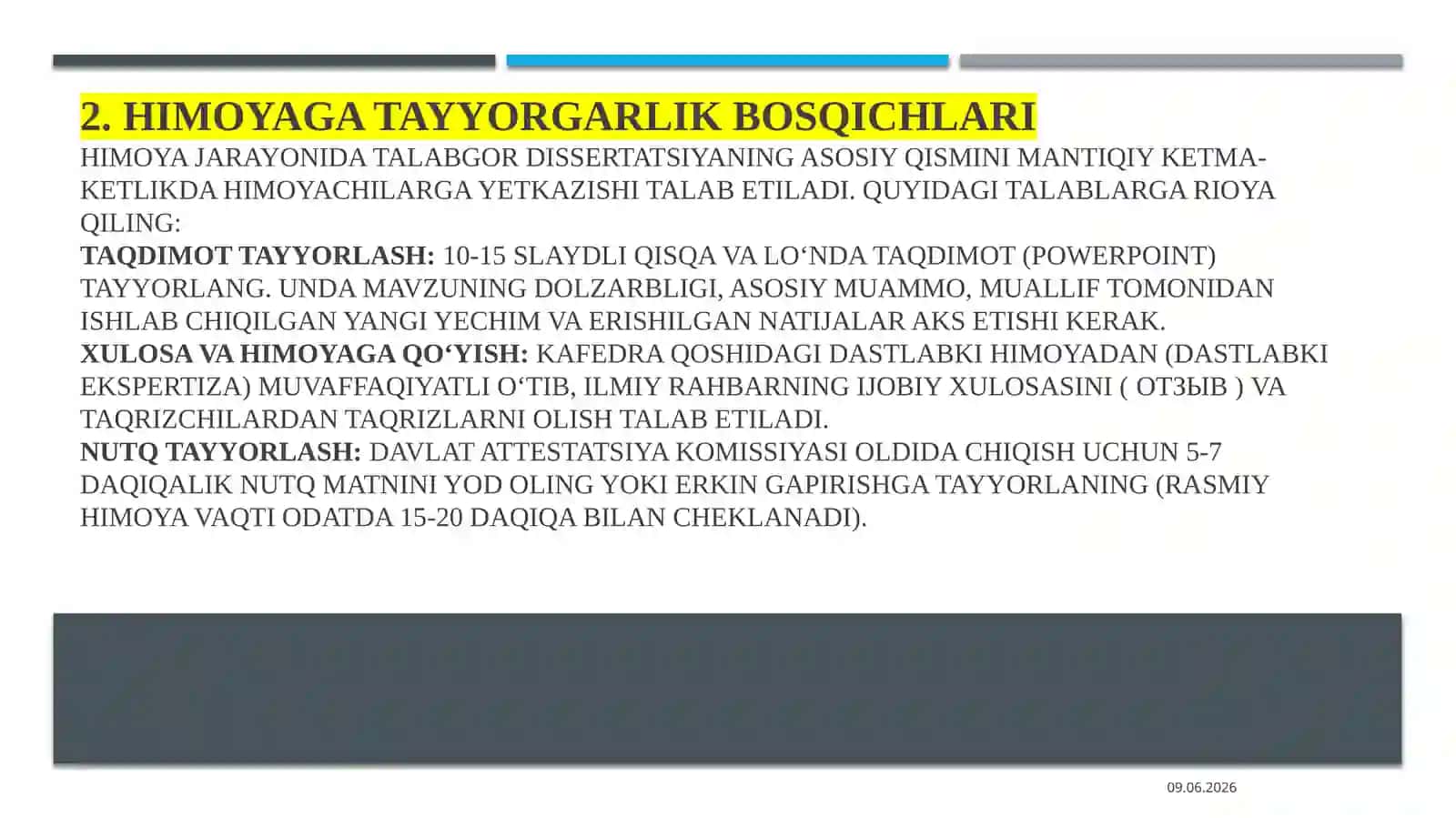 2. HIMOYAGA TAYYORGARLIK BOSQICHLARI

HIMOYA JARAYONIDA TALABGOR DISSERTATSIYANING ASOSIY QISMINI MANTIQIY KETMA-KETLIKDA HIMOYACHILARGA YETKAZISHI TALAB ETILADI. QUYIDAGI TALABLARGA RIOYA QILING:

TAQDIMOT TAYYORLASH: 10-15 SLAYDLI QISQA VA LO‘NDA TAQDIMOT (POWERPOINT) TAYYORLANG. UNDA MAVZUNING DOLZARBLIGI, ASOSIY MUAMMO, MUALLIF TOMONIDAN ISHLAB CHIQILGAN YANGI YECHIM VA ERISHILGAN NATIJALAR AKS ETISHI KERAK.

XULOSA VA HIMOYAGA QO‘YISH: KAFEDRA QOSHIDAGI DASTLABKI HIMOYADAN (DASTLABKI EKSPERTIZA) MUVAFFAQIYATLI O‘TIB, ILMIY RAHBARNING IJOBIY XULOSASINI ( ОТЗЫВ ) VA TAQRIZCHILARDAN TAQRIZLARNI OLISH TALAB ETILADI.

NUTQ TAYYORLASH: DAVLAT ATTESTATSIYA KOMISSIYASI OLDIDA CHIQISH UCHUN 5-7 DAQIQALIK NUTQ MATNINI YOD OLING YOKI ERKIN GAPIRISHGA TAYYORLANING (RASMIY HIMOYA VAQTI ODATDA 15-20 DAQIQA BILAN CHEKLANADI).

09.06.2026